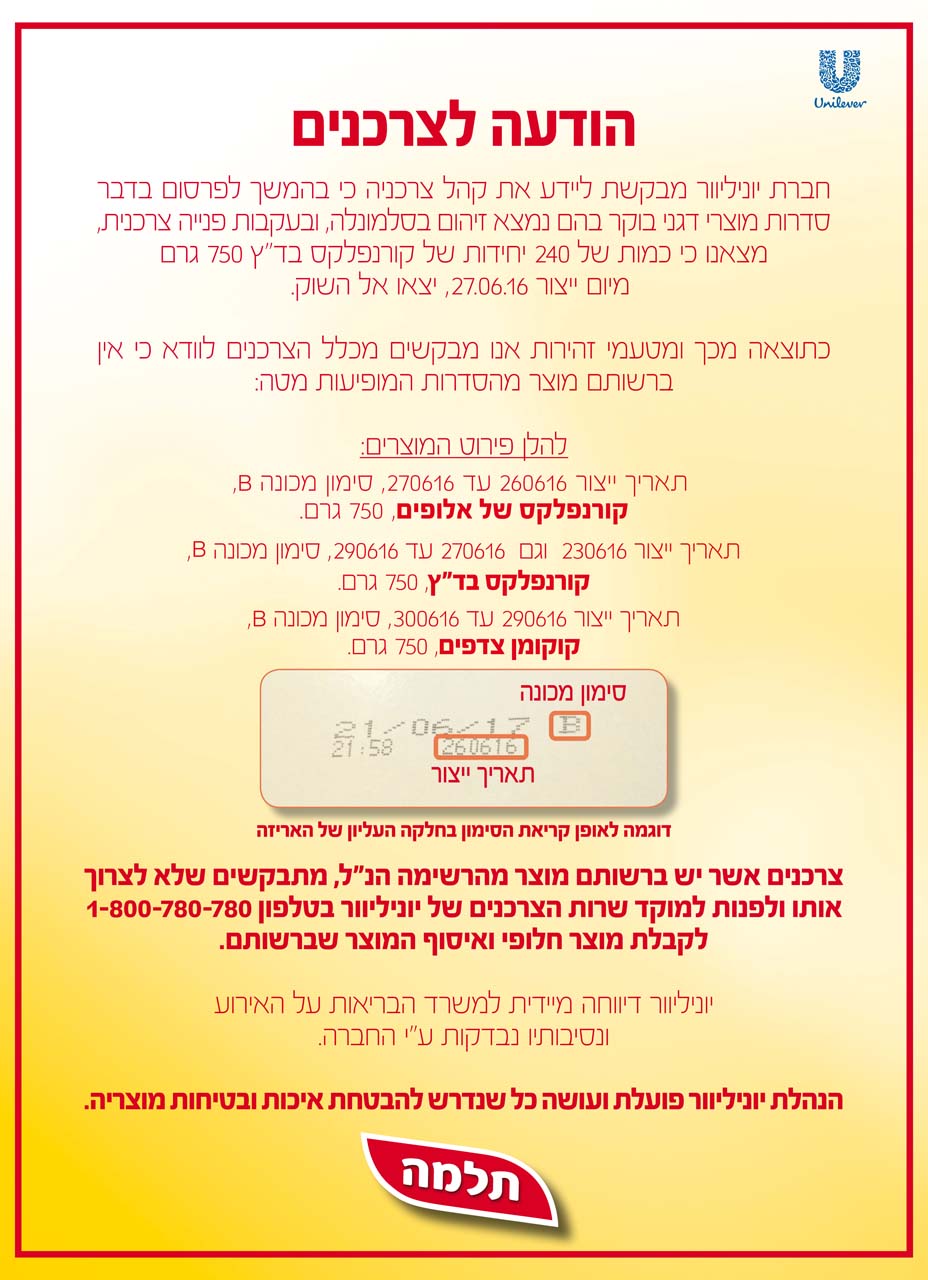 Unilever

הודעה לצרכנים

חברת יוניליוור מבקשת ליידע את קהל צרכניה כי בהמשך לפרסום בדבר סדרות מוצרי דגני בוקר בהם נמצא זיהום בסלמונלה, ובעקבות פנייה צרכנית, מצאנו כי כמות של 240 יחידות של קורנפלקס בד"ץ 750 גרם מיום ייצור 27.06.16, יצאו אל השוק.

כתוצאה מכך ומטעמי זהירות אנו מבקשים מכלל הצרכנים לוודא כי אין ברשותם מוצר מהסדרות המופיעות מטה:

להלן פירוט המוצרים:

תאריך ייצור 260616 עד 270616, סימון מכונה B,
קורנפלקס של אלופים, 750 גרם.

תאריך ייצור 230616 וגם 270616 עד 290616, סימון מכונה B,
קורנפלקס בד"ץ, 750 גרם.

תאריך ייצור 290616 עד 300616, סימון מכונה B,
קוקומן צדפים, 750 גרם.

סימון מכונה
21/06/17 B
21:58 260616
תאריך ייצור

דוגמה לאופן קריאת הסימון בחלקה העליון של האריזה

צרכנים אשר יש ברשותם מוצר מהרשימה הנ"ל, מתבקשים שלא לצרוך אותו ולפנות למוקד שרות הצרכנים של יוניליוור בטלפון 1-800-780-780 לקבלת מוצר חלופי ואיסוף המוצר שברשותם.

יוניליוור דיווחה מיידית למשרד הבריאות על האירוע ונסיבותיו נבדקות ע"י החברה.

הנהלת יוניליוור פועלת ועושה כל שנדרש להבטחת איכות ובטיחות מוצריה.

תלמה